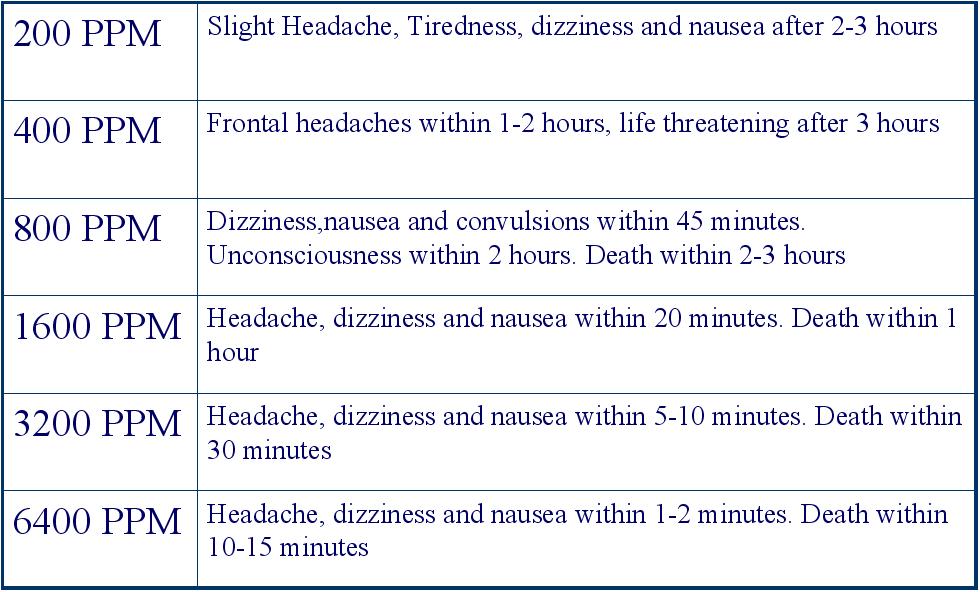 | | |
|---|---|
| 200 PPM | Slight Headache, Tiredness, dizziness and nausea after 2-3 hours |
| 400 PPM | Frontal headaches within 1-2 hours, life threatening after 3 hours |
| 800 PPM | Dizziness,nausea and convulsions within 45 minutes. Unconsciousness within 2 hours. Death within 2-3 hours |
| 1600 PPM | Headache, dizziness and nausea within 20 minutes. Death within 1 hour |
| 3200 PPM | Headache, dizziness and nausea within 5-10 minutes. Death within 30 minutes |
| 6400 PPM | Headache, dizziness and nausea within 1-2 minutes. Death within 10-15 minutes |